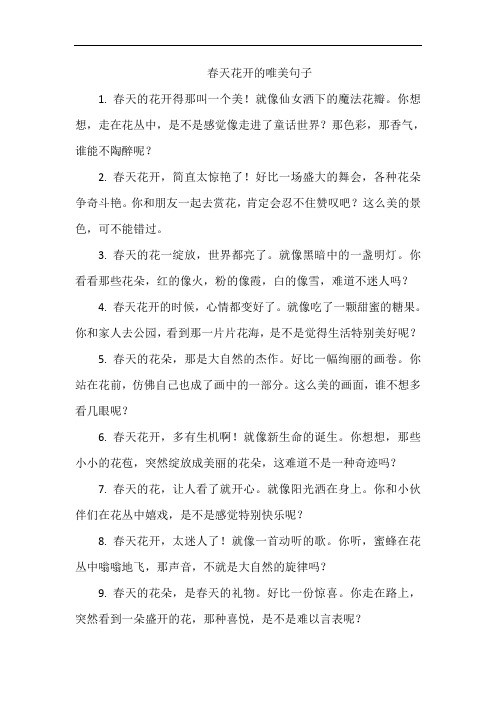 春天花开的唯美句子

1. 春天的花开得那叫一个美！就像仙女洒下的魔法花瓣。你想想，走在花丛中，是不是感觉像走进了童话世界？那色彩，那香气，谁能不陶醉呢？

2. 春天花开，简直太惊艳了！好比一场盛大的舞会，各种花朵争奇斗艳。你和朋友一起去赏花，肯定会忍不住赞叹吧？这么美的景色，可不能错过。

3. 春天的花一绽放，世界都亮了。就像黑暗中的一盏明灯。你看看那些花朵，红的像火，粉的像霞，白的像雪，难道不迷人吗？

4. 春天花开的时候，心情都变好了。就像吃了一颗甜蜜的糖果。你和家人去公园，看到那一片片花海，是不是觉得生活特别美好呢？

5. 春天的花朵，那是大自然的杰作。好比一幅绚丽的画卷。你站在花前，仿佛自己也成了画中的一部分。这么美的画面，谁不想多看几眼呢？

6. 春天花开，多有生机啊！就像新生命的诞生。你想想，那些小小的花苞，突然绽放成美丽的花朵，这难道不是一种奇迹吗？

7. 春天的花，让人看了就开心。就像阳光洒在身上。你和小伙伴们在花丛中嬉戏，是不是感觉特别快乐呢？

8. 春天花开，太迷人了！就像一首动听的歌。你听，蜜蜂在花丛中嗡嗡地飞，那声音，不就是大自然的旋律吗？

9. 春天的花朵，是春天的礼物。好比一份惊喜。你走在路上，突然看到一朵盛开的花，那种喜悦，是不是难以言表呢？